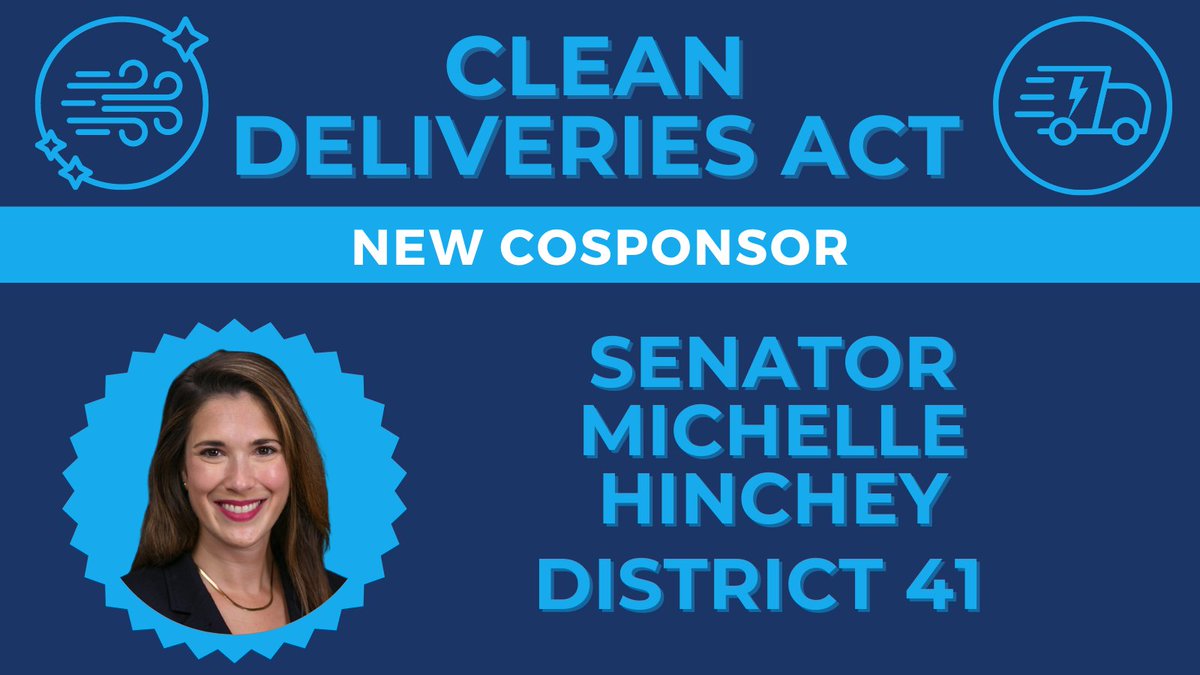 CLEAN DELIVERIES ACT

NEW COSPONSOR

SENATOR MICHELLE HINCHEY

DISTRICT 41